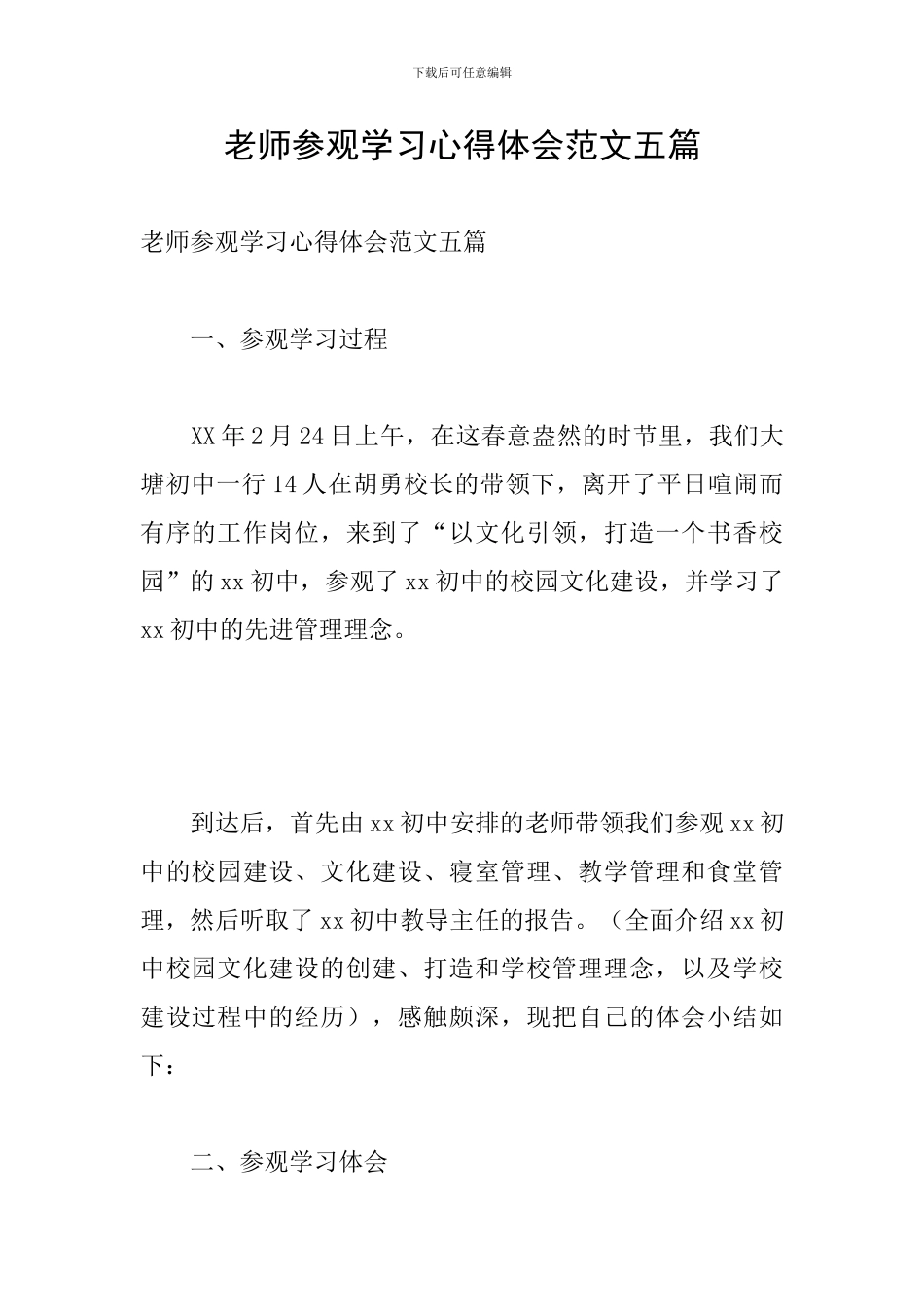 下载后可任意编辑

老师参观学习心得体会范文五篇

老师参观学习心得体会范文五篇

一、参观学习过程

XX年2月24日上午，在这春意盎然的时节里，我们大塘初中一行14人在胡勇校长的带领下，离开了平日喧闹而有序的工作岗位，来到了“以文化引领，打造一个书香校园”的xx初中，参观了xx初中的校园文化建设，并学习了xx初中的先进管理理念。

到达后，首先由xx初中安排的老师带领我们参观xx初中的校园建设、文化建设、寝室管理、教学管理和食堂管理，然后听取了xx初中教导主任的报告。（全面介绍xx初中校园文化建设的创建、打造和学校管理理念，以及学校建设过程中的经历），感触颇深，现把自己的体会小结如下：

二、参观学习体会